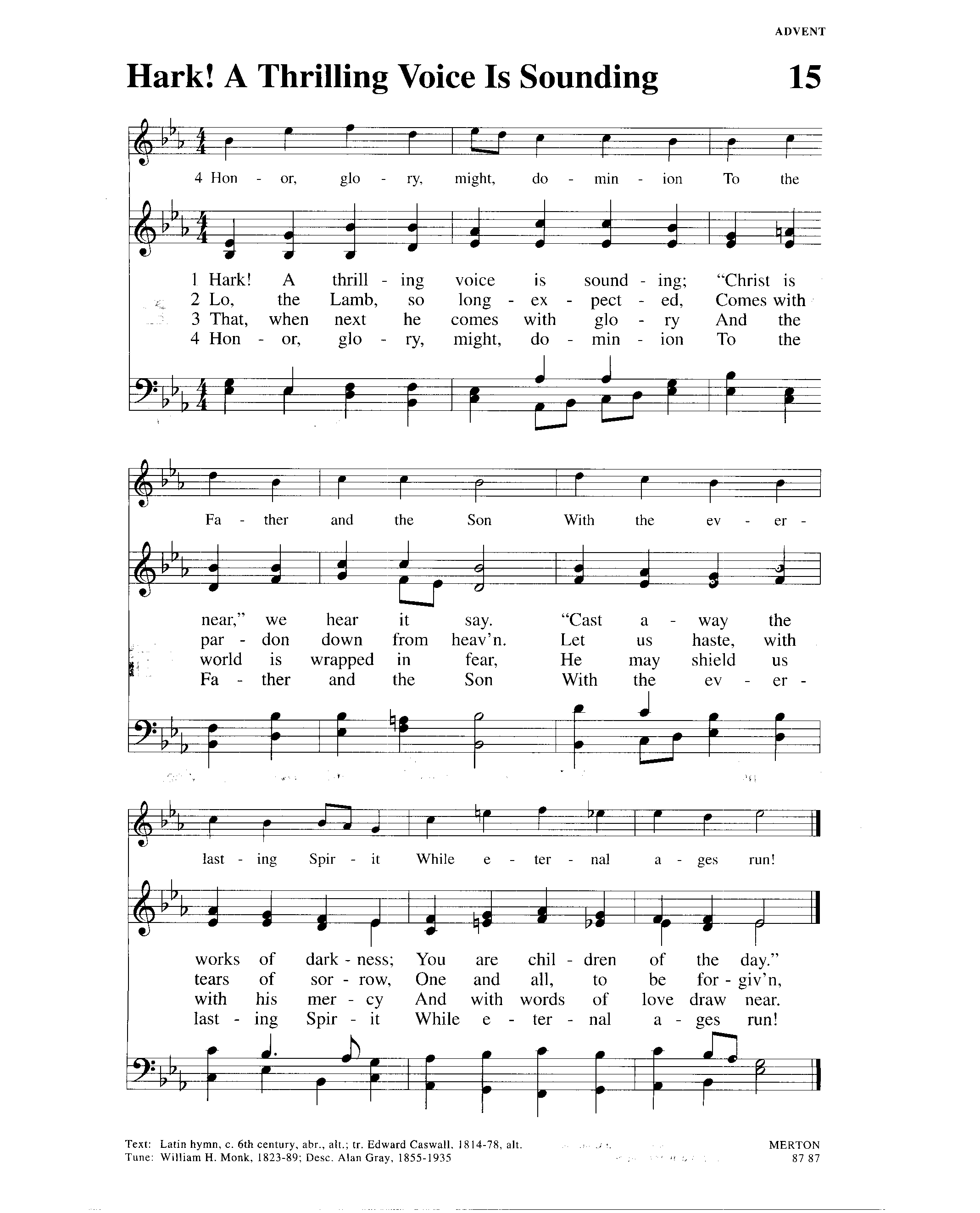 ADVENT

Hark! A Thrilling Voice Is Sounding

15

4 Hon - or, glo - ry, might, do - min - ion To the

1 Hark! A thrill - ing voice is sound - ing; "Christ is
2 Lo, the Lamb, so long - ex - pect - ed, Comes with
3 That, when next he comes with glo - ry And the
4 Hon - or, glo - ry, might, do - min - ion To the

Fa - ther and the Son With the ev - er -

near," we hear it say. "Cast a - way the
par - don down from heav'n. Let us haste, with
world is wrapped in fear, He may shield us
Fa - ther and the Son With the ev - er -

last - ing Spir - it While e - ter - nal a - ges run!

works of dark - ness; You are chil - dren of the day."
tears of sor - row, One and all, to be for - giv'n,
with his mer - cy And with words of love draw near.
last - ing Spir - it While e - ter - nal a - ges run!

Text: Latin hymn, c. 6th century, abr., alt.; tr. Edward Caswall, 1814-78, alt.
Tune: William H. Monk, 1823-89; Desc. Alan Gray, 1855-1935

MERTON
87 87